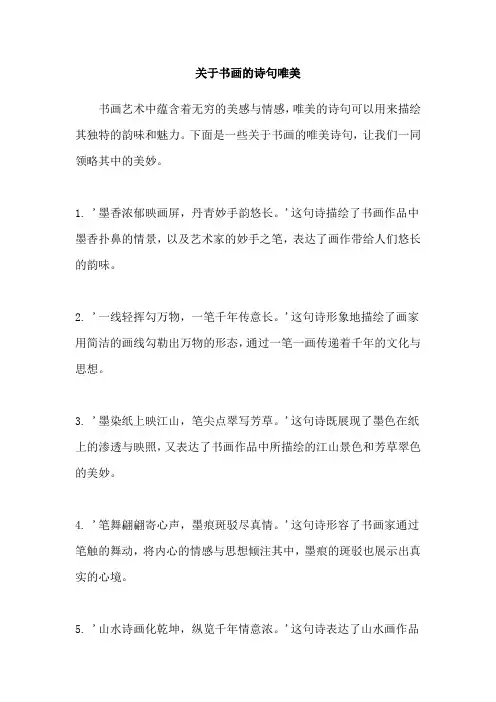 关于书画的诗句唯美

书画艺术中蕴含着无穷的美感与情感，唯美的诗句可以用来描绘其独特的韵味和魅力。下面是一些关于书画的唯美诗句，让我们一同领略其中的美妙。

1. '墨香浓郁映画屏，丹青妙手韵悠长。'这句诗描绘了书画作品中墨香扑鼻的情景，以及艺术家的妙手之笔，表达了画作带给人们悠长的韵味。

2. '一线轻挥勾万物，一笔千年传意长。'这句诗形象地描绘了画家用简洁的画线勾勒出万物的形态，通过一笔一画传递着千年的文化与思想。

3. '墨染纸上映江山，笔尖点翠写芳草。'这句诗既展现了墨色在纸上的渗透与映照，又表达了书画作品中所描绘的江山景色和芳草翠色的美妙。

4. '笔舞翩翩寄心声，墨痕斑驳尽真情。'这句诗形容了书画家通过笔触的舞动，将内心的情感与思想倾注其中，墨痕的斑驳也展示出真实的心境。

5. '山水诗画化乾坤，纵览千年情意浓。'这句诗表达了山水画作品